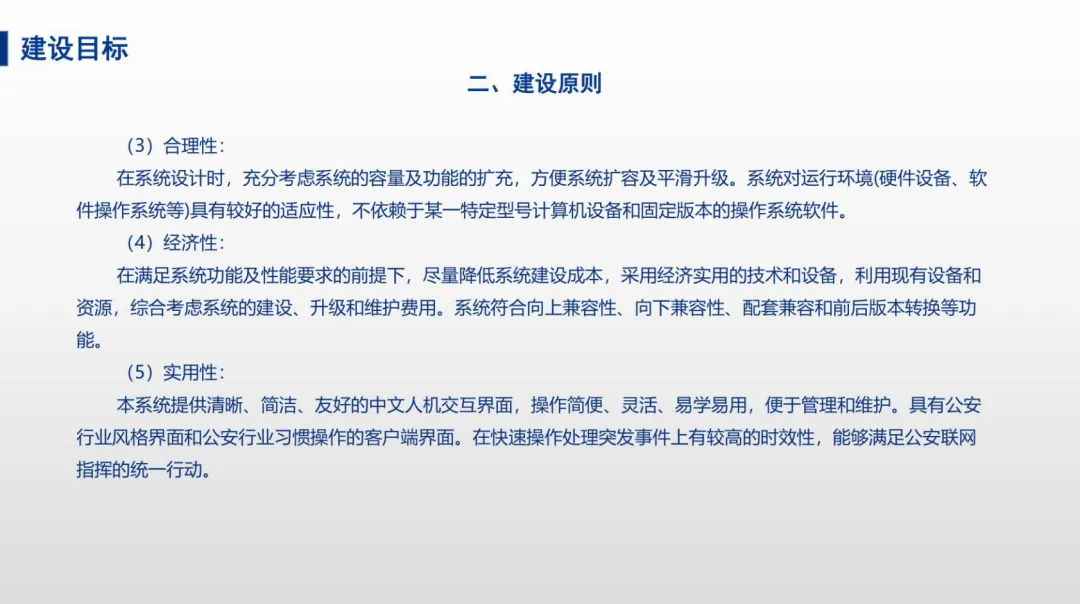 建设目标

二、建设原则

（3）合理性：

在系统设计时，充分考虑系统的容量及功能的扩充，方便系统扩容及平滑升级。系统对运行环境(硬件设备、软件操作系统等)具有较好的适应性，不依赖于某一特定型号计算机设备和固定版本的操作系统软件。

（4）经济性：

在满足系统功能及性能要求的前提下，尽量降低系统建设成本，采用经济实用的技术和设备，利用现有设备和资源，综合考虑系统的建设、升级和维护费用。系统符合向上兼容性、向下兼容性、配套兼容和前后版本转换等功能。

（5）实用性：

本系统提供清晰、简洁、友好的中文人机交互界面，操作简便、灵活、易学易用，便于管理和维护。具有公安行业风格界面和公安行业习惯操作的客户端界面。在快速操作处理突发事件上有较高的时效性，能够满足公安联网指挥的统一行动。